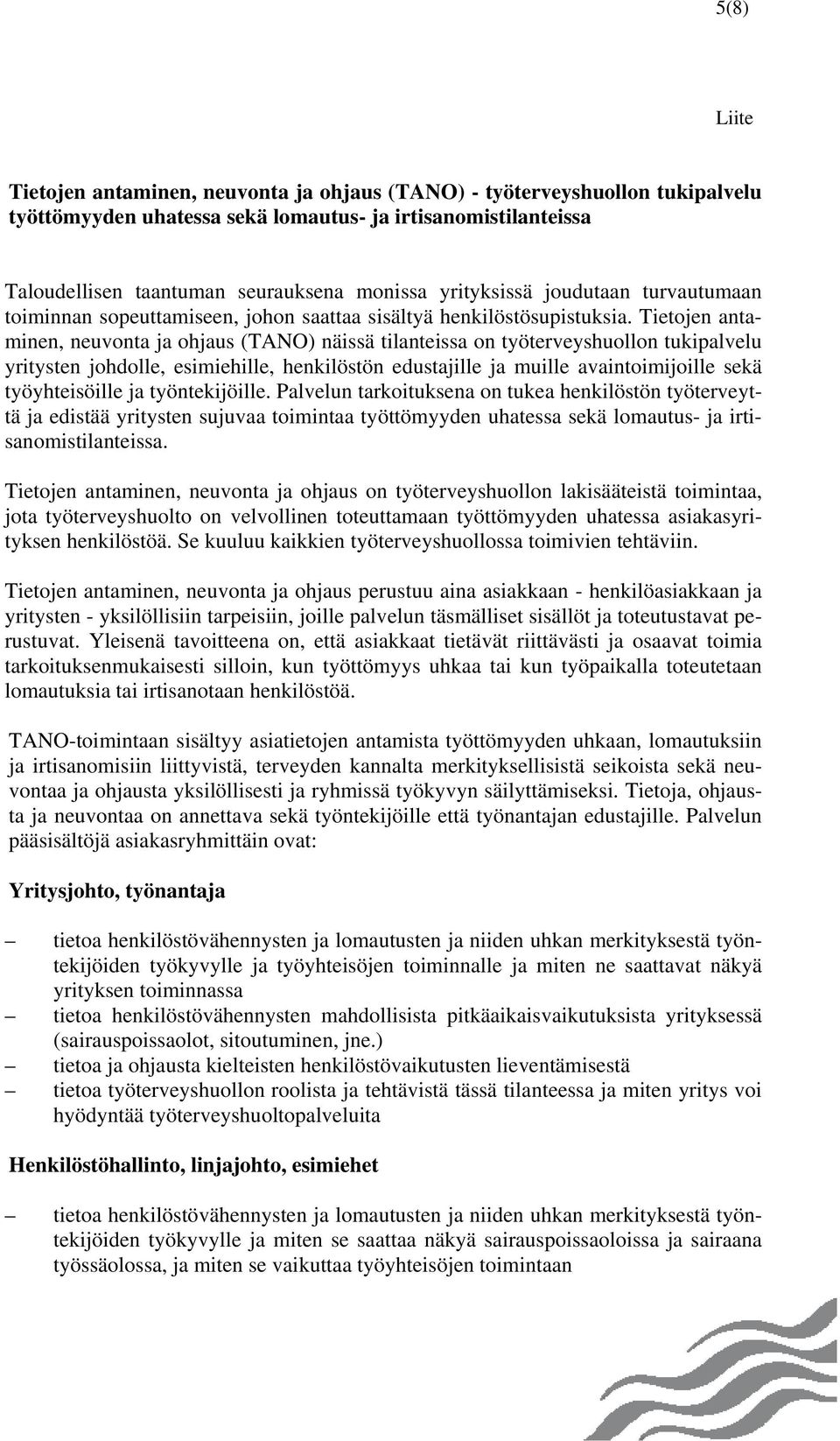 5(8)

Liite

Tietojen antaminen, neuvonta ja ohjaus (TANO) - työterveyshuollon tukipalvelu työttömyyden uhatessa sekä lomautus- ja irtisanomistilanteissa

Taloudellisen taantuman seurauksena monissa yrityksissä joudutaan turvautumaan toiminnan sopeuttamiseen, johon saattaa sisältyä henkilöstösupistuksia. Tietojen antaminen, neuvonta ja ohjaus (TANO) näissä tilanteissa on työterveyshuollon tukipalvelu yritysten johdolle, esimiehille, henkilöstön edustajille ja muille avaintoimijoille sekä työyhteisöille ja työntekijöille. Palvelun tarkoituksena on tukea henkilöstön työterveyttä ja edistää yritysten sujuvaa toimintaa työttömyyden uhatessa sekä lomautus- ja irtisanomistilanteissa.

Tietojen antaminen, neuvonta ja ohjaus on työterveyshuollon lakisääteistä toimintaa, jota työterveyshuolto on velvollinen toteuttamaan työttömyyden uhatessa asiakasyrityksen henkilöstöä. Se kuuluu kaikkien työterveyshuollossa toimivien tehtäviin.

Tietojen antaminen, neuvonta ja ohjaus perustuu aina asiakkaan - henkilöasiakkaan ja yritysten - yksilöllisiin tarpeisiin, joille palvelun täsmälliset sisällöt ja toteutustavat perustuvat. Yleisenä tavoitteena on, että asiakkaat tietävät riittävästi ja osaavat toimia tarkoituksenmukaisesti silloin, kun työttömyys uhkaa tai kun työpaikalla toteutetaan lomautuksia tai irtisanotaan henkilöstöä.

TANO-toimintaan sisältyy asiatietojen antamista työttömyyden uhkaan, lomautuksiin ja irtisanomisiin liittyvistä, terveyden kannalta merkityksellisistä seikoista sekä neuvontaa ja ohjausta yksilöllisesti ja ryhmissä työkyvyn säilyttämiseksi. Tietoja, ohjausta ja neuvontaa on annettava sekä työntekijöille että työnantajan edustajille. Palvelun pääsisältöjä asiakasryhmittäin ovat:

Yritysjohto, työnantaja

– tietoa henkilöstövähennysten ja lomautusten ja niiden uhkan merkityksestä työntekijöiden työkyvylle ja työyhteisöjen toiminnalle ja miten ne saattavat näkyä yrityksen toiminnassa
– tietoa henkilöstövähennysten mahdollisista pitkäaikaisvaikutuksista yrityksessä (sairauspoissaolot, sitoutuminen, jne.)
– tietoa ja ohjausta kielteisten henkilöstövaikutusten lieventämisestä
– tietoa työterveyshuollon roolista ja tehtävistä tässä tilanteessa ja miten yritys voi hyödyntää työterveyshuoltopalveluita

Henkilöstöhallinto, linjajohto, esimiehet

– tietoa henkilöstövähennysten ja lomautusten ja niiden uhkan merkityksestä työntekijöiden työkyvylle ja miten se saattaa näkyä sairauspoissaoloissa ja sairaana työssäolossa, ja miten se vaikuttaa työyhteisöjen toimintaan